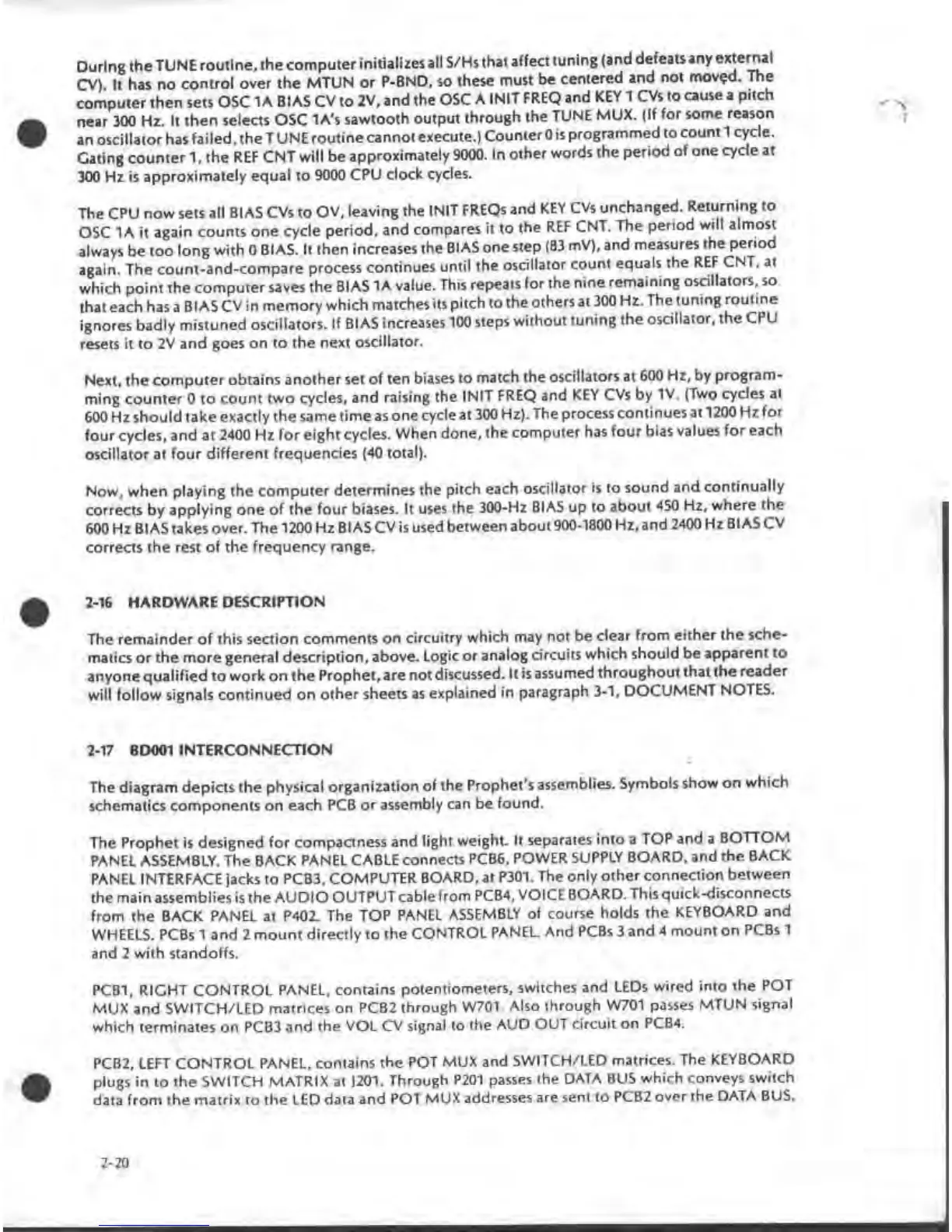 During the TUNE routine, the computer initializes all S/Hs that affect tuning (and defeats any external CV). It has no control over the MTUN or P-BND, so these must be centered and not moved. The computer then sets OSC 1A BIAS CV to 2V, and the OSC A INIT FREQ and KEY 1 CVs to cause a pitch near 300 Hz. It then selects OSC 1A's sawtooth output through the TUNE MUX. (If for some reason an oscillator has failed, the TUNE routine cannot execute.) Counter 0 is programmed to count 1 cycle. Gating counter 1, the REF CNT will be approximately 9000. In other words the period of one cycle at 300 Hz is approximately equal to 9000 CPU clock cycles.

The CPU now sets all BIAS CVs to OV, leaving the INIT FREQs and KEY CVs unchanged. Returning to OSC 1A it again counts one cycle period, and compares it to the REF CNT. The period will almost always be too long with 0 BIAS. It then increases the BIAS one step (83 mV), and measures the period again. The count-and-compare process continues until the oscillator count equals the REF CNT, at which point the computer saves the BIAS 1A value. This repeats for the nine remaining oscillators, so that each has a BIAS CV in memory which matches its pitch to the others at 300 Hz. The tuning routine ignores badly mistuned oscillators. If BIAS increases 100 steps without tuning the oscillator, the CPU resets it to 2V and goes on to the next oscillator.

Next, the computer obtains another set of ten biases to match the oscillators at 600 Hz, by programming counter 0 to count two cycles, and raising the INIT FREQ and KEY CVs by 1V. (Two cycles at 600 Hz should take exactly the same time as one cycle at 300 Hz). The process continues at 1200 Hz for four cycles, and at 2400 Hz for eight cycles. When done, the computer has four bias values for each oscillator at four different frequencies (40 total).

Now, when playing the computer determines the pitch each oscillator is to sound and continually corrects by applying one of the four biases. It uses the 300-Hz BIAS up to about 450 Hz, where the 600 Hz BIAS takes over. The 1200 Hz BIAS CV is used between about 900-1800 Hz, and 2400 Hz BIAS CV corrects the rest of the frequency range.

2-16 HARDWARE DESCRIPTION

The remainder of this section comments on circuitry which may not be clear from either the schematics or the more general description, above. Logic or analog circuits which should be apparent to anyone qualified to work on the Prophet, are not discussed. It is assumed throughout that the reader will follow signals continued on other sheets as explained in paragraph 3-1, DOCUMENT NOTES.

2-17 BD001 INTERCONNECTION

The diagram depicts the physical organization of the Prophet's assemblies. Symbols show on which schematics components on each PCB or assembly can be found.

The Prophet is designed for compactness and light weight. It separates into a TOP and a BOTTOM PANEL ASSEMBLY. The BACK PANEL CABLE connects PCB6, POWER SUPPLY BOARD, and the BACK PANEL INTERFACE jacks to PCB3, COMPUTER BOARD, at P301. The only other connection between the main assemblies is the AUDIO OUTPUT cable from PCB4, VOICE BOARD. This quick-disconnects from the BACK PANEL at P402. The TOP PANEL ASSEMBLY of course holds the KEYBOARD and WHEELS. PCBs 1 and 2 mount directly to the CONTROL PANEL. And PCBs 3 and 4 mount on PCBs 1 and 2 with standoffs.

PCB1, RIGHT CONTROL PANEL, contains potentiometers, switches and LEDs wired into the POT MUX and SWITCH/LED matrices on PCB2 through W701. Also through W701 passes MTUN signal which terminates on PCB3 and the VOL CV signal to the AUD OUT circuit on PCB4.

PCB2, LEFT CONTROL PANEL, contains the POT MUX and SWITCH/LED matrices. The KEYBOARD plugs in to the SWITCH MATRIX at J201. Through P201 passes the DATA BUS which conveys switch data from the matrix to the LED data and POT MUX addresses are sent to PCB2 over the DATA BUS.

2-20